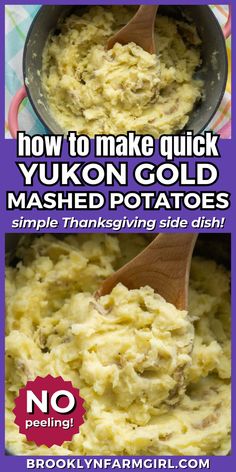 how to make quick
YUKON GOLD
MASHED POTATOES
simple Thanksgiving side dish!

NO
peeling!

BROOKLYNFARMGIRL.COM